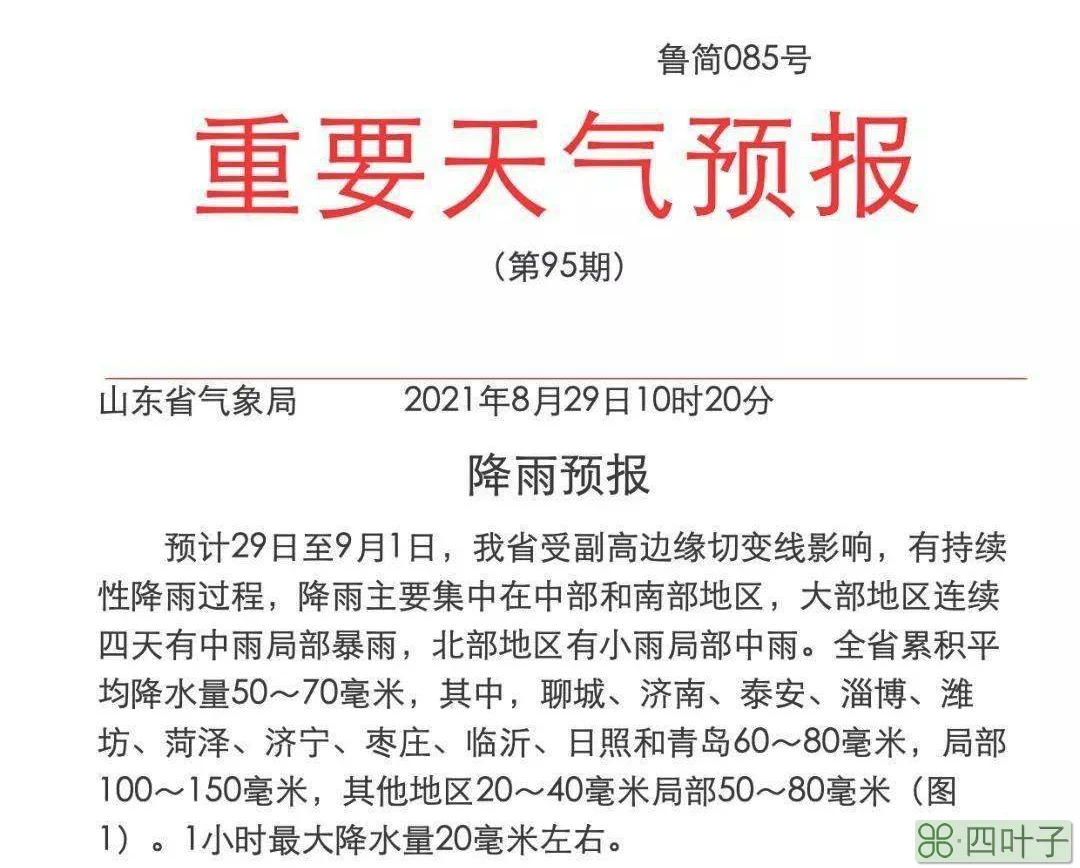 鲁简085号

重要天气预报

（第95期）

山东省气象局　　　2021年8月29日10时20分

降雨预报

预计29日至9月1日，我省受副高边缘切变线影响，有持续性降雨过程，降雨主要集中在中部和南部地区，大部地区连续四天有中雨局部暴雨，北部地区有小雨局部中雨。全省累积平均降水量50～70毫米，其中，聊城、济南、泰安、淄博、潍坊、菏泽、济宁、枣庄、临沂、日照和青岛60～80毫米，局部100～150毫米，其他地区20～40毫米局部50～80毫米（图1）。1小时最大降水量20毫米左右。

四叶子